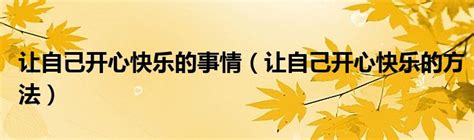 让自己开心快乐的事情（让自己开心快乐的方法）